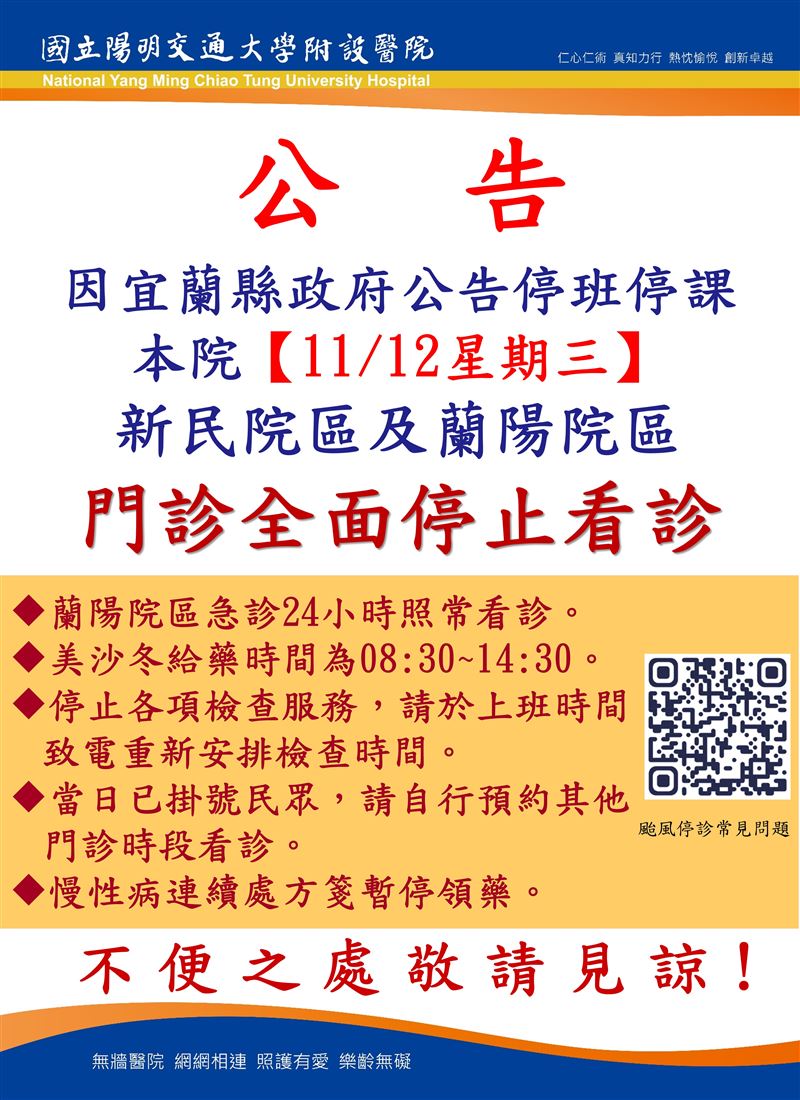 國立陽明交通大學附設醫院
National Yang Ming Chiao Tung University Hospital

仁心仁術 真知力行 熱忱愉悅 創新卓越

公 告

因宜蘭縣政府公告停班停課
本院【11/12星期三】
新民院區及蘭陽院區
門診全面停止看診

◆蘭陽院區急診24小時照常看診。
◆美沙冬給藥時間為08:30~14:30。
◆停止各項檢查服務，請於上班時間致電重新安排檢查時間。
◆當日已掛號民眾，請自行預約其他門診時段看診。
◆慢性病連續處方箋暫停領藥。

颱風停診常見問題

不便之處敬請見諒！

無牆醫院 網網相連 照護有愛 樂齡無礙